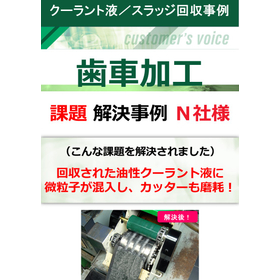 クーラント液／スラッジ回収事例

customer's voice

歯車加工

課題 解決事例 N社様

（こんな課題を解決されました）

回収された油性クーラント液に微粒子が混入し、カッターも磨耗！

解決後！